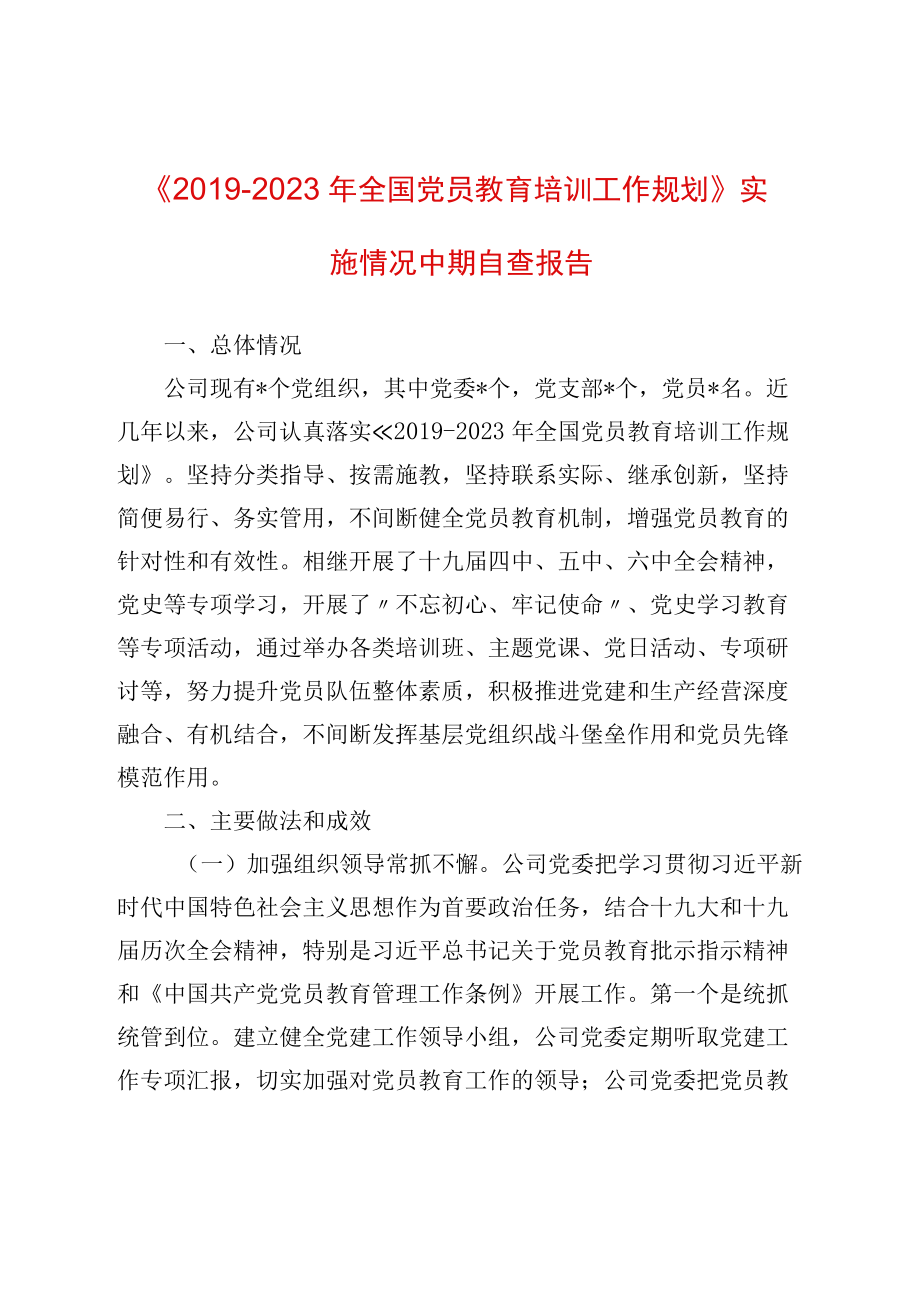 《2019-2023年全国党员教育培训工作规划》实施情况中期自查报告

一、总体情况

公司现有*个党组织，其中党委*个，党支部*个，党员*名。近几年以来，公司认真落实≪2019-2023年全国党员教育培训工作规划》。坚持分类指导、按需施教，坚持联系实际、继承创新，坚持简便易行、务实管用，不间断健全党员教育机制，增强党员教育的针对性和有效性。相继开展了十九届四中、五中、六中全会精神，党史等专项学习，开展了〃不忘初心、牢记使命〃、党史学习教育等专项活动，通过举办各类培训班、主题党课、党日活动、专项研讨等，努力提升党员队伍整体素质，积极推进党建和生产经营深度融合、有机结合，不间断发挥基层党组织战斗堡垒作用和党员先锋模范作用。

二、主要做法和成效

（一）加强组织领导常抓不懈。公司党委把学习贯彻习近平新时代中国特色社会主义思想作为首要政治任务，结合十九大和十九届历次全会精神，特别是习近平总书记关于党员教育批示指示精神和《中国共产党党员教育管理工作条例》开展工作。第一个是统抓统管到位。建立健全党建工作领导小组，公司党委定期听取党建工作专项汇报，切实加强对党员教育工作的领导；公司党委把党员教